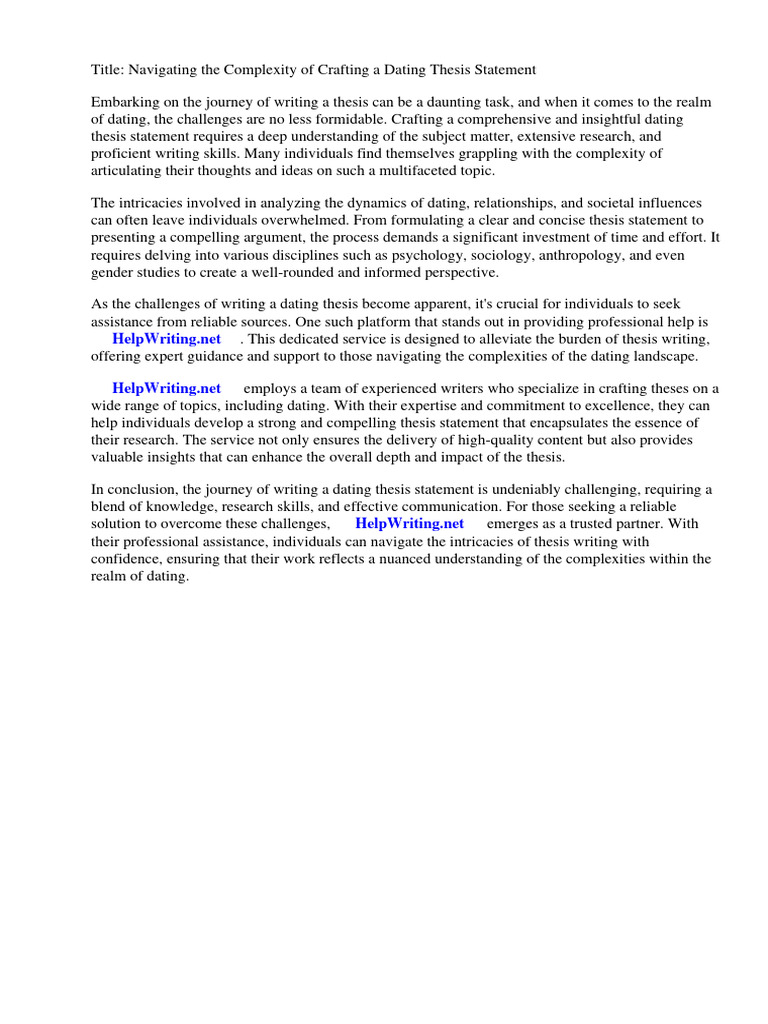 Title: Navigating the Complexity of Crafting a Dating Thesis Statement

Embarking on the journey of writing a thesis can be a daunting task, and when it comes to the realm of dating, the challenges are no less formidable. Crafting a comprehensive and insightful dating thesis statement requires a deep understanding of the subject matter, extensive research, and proficient writing skills. Many individuals find themselves grappling with the complexity of articulating their thoughts and ideas on such a multifaceted topic.

The intricacies involved in analyzing the dynamics of dating, relationships, and societal influences can often leave individuals overwhelmed. From formulating a clear and concise thesis statement to presenting a compelling argument, the process demands a significant investment of time and effort. It requires delving into various disciplines such as psychology, sociology, anthropology, and even gender studies to create a well-rounded and informed perspective.

As the challenges of writing a dating thesis become apparent, it's crucial for individuals to seek assistance from reliable sources. One such platform that stands out in providing professional help is HelpWriting.net . This dedicated service is designed to alleviate the burden of thesis writing, offering expert guidance and support to those navigating the complexities of the dating landscape.

HelpWriting.net employs a team of experienced writers who specialize in crafting theses on a wide range of topics, including dating. With their expertise and commitment to excellence, they can help individuals develop a strong and compelling thesis statement that encapsulates the essence of their research. The service not only ensures the delivery of high-quality content but also provides valuable insights that can enhance the overall depth and impact of the thesis.

In conclusion, the journey of writing a dating thesis statement is undeniably challenging, requiring a blend of knowledge, research skills, and effective communication. For those seeking a reliable solution to overcome these challenges, HelpWriting.net emerges as a trusted partner. With their professional assistance, individuals can navigate the intricacies of thesis writing with confidence, ensuring that their work reflects a nuanced understanding of the complexities within the realm of dating.